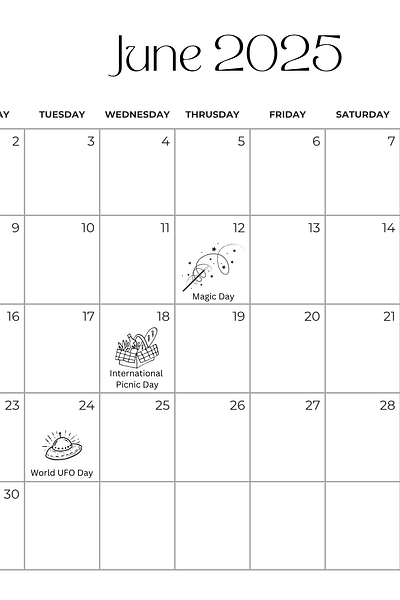 June 2025

| AY | TUESDAY | WEDNESDAY | THRUSDAY | FRIDAY | SATURDAY |
|---|---|---|---|---|---|
| 2 | 3 | 4 | 5 | 6 | 7 |
| 9 | 10 | 11 | 12 Magic Day | 13 | 14 |
| 16 | 17 | 18 International Picnic Day | 19 | 20 | 21 |
| 23 | 24 World UFO Day | 25 | 26 | 27 | 28 |
| 30 | | | | | |